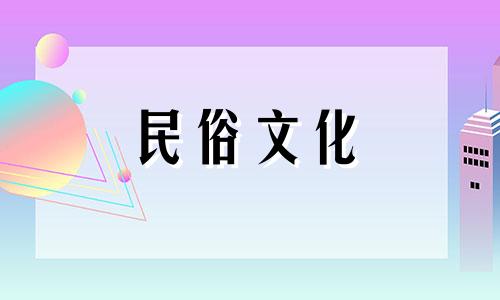 民俗文化